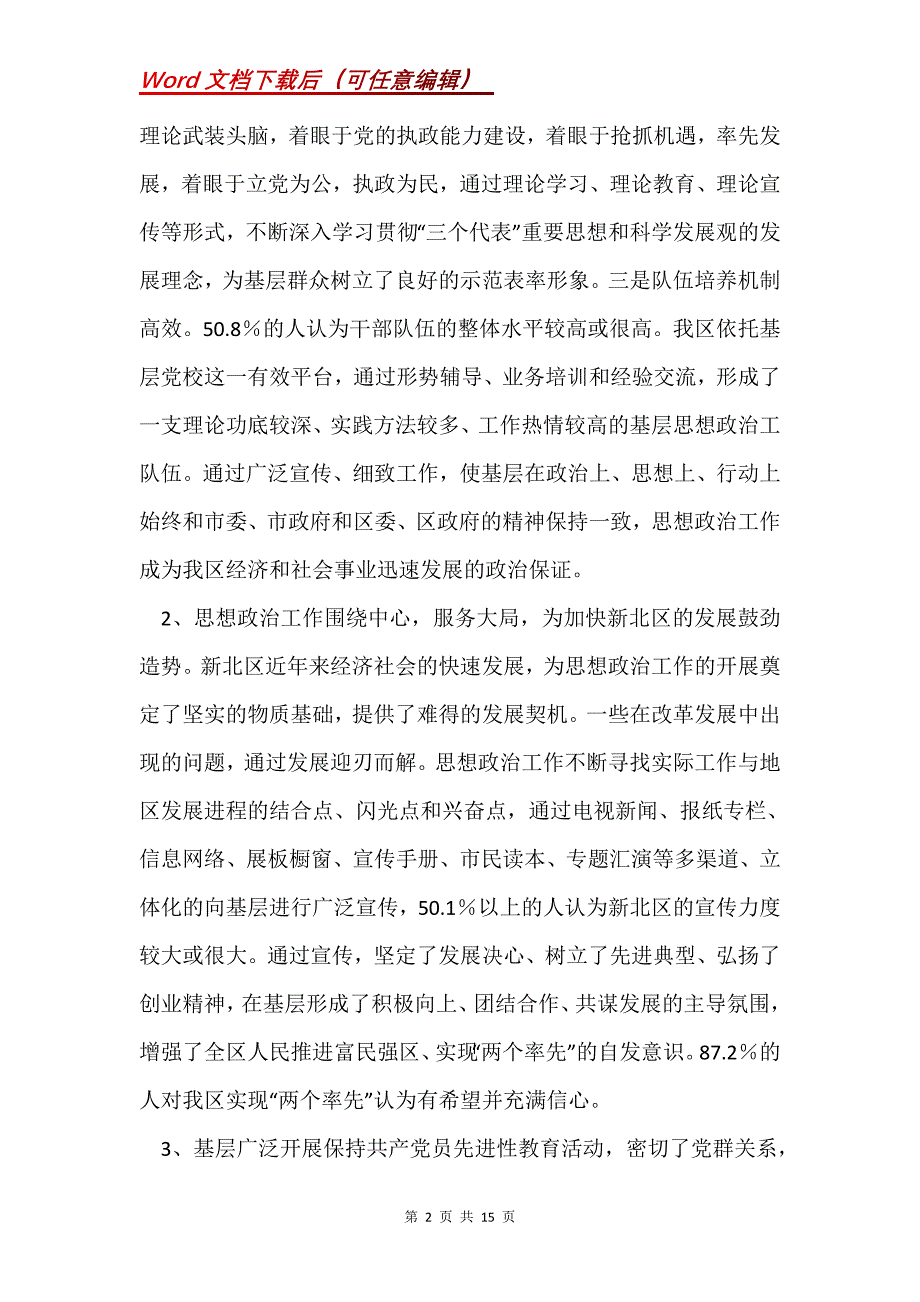 Word 文档下载后（可任意编辑）

理论武装头脑，着眼于党的执政能力建设，着眼于抢抓机遇，率先发展，着眼于立党为公，执政为民，通过理论学习、理论教育、理论宣传等形式，不断深入学习贯彻“三个代表”重要思想和科学发展观的发展理念，为基层群众树立了良好的示范表率形象。三是队伍培养机制高效。50.8％的人认为干部队伍的整体水平较高或很高。我区依托基层党校这一有效平台，通过形势辅导、业务培训和经验交流，形成了一支理论功底较深、实践方法较多、工作热情较高的基层思想政治工队伍。通过广泛宣传、细致工作，使基层在政治上、思想上、行动上始终和市委、市政府和区委、区政府的精神保持一致，思想政治工作成为我区经济和社会事业迅速发展的政治保证。

2、思想政治工作围绕中心，服务大局，为加快新北区的发展鼓劲造势。新北区近年来经济社会的快速发展，为思想政治工作的开展奠定了坚实的物质基础，提供了难得的发展契机。一些在改革发展中出现的问题，通过发展迎刃而解。思想政治工作不断寻找实际工作与地区发展进程的结合点、闪光点和兴奋点，通过电视新闻、报纸专栏、信息网络、展板橱窗、宣传手册、市民读本、专题汇演等多渠道、立体化的向基层进行广泛宣传，50.1％以上的人认为新北区的宣传力度较大或很大。通过宣传，坚定了发展决心、树立了先进典型、弘扬了创业精神，在基层形成了积极向上、团结合作、共谋发展的主导氛围，增强了全区人民推进富民强区、实现“两个率先”的自发意识。87.2％的人对我区实现“两个率先”认为有希望并充满信心。

3、基层广泛开展保持共产党员先进性教育活动，密切了党群关系，

第 2 页 共 15 页